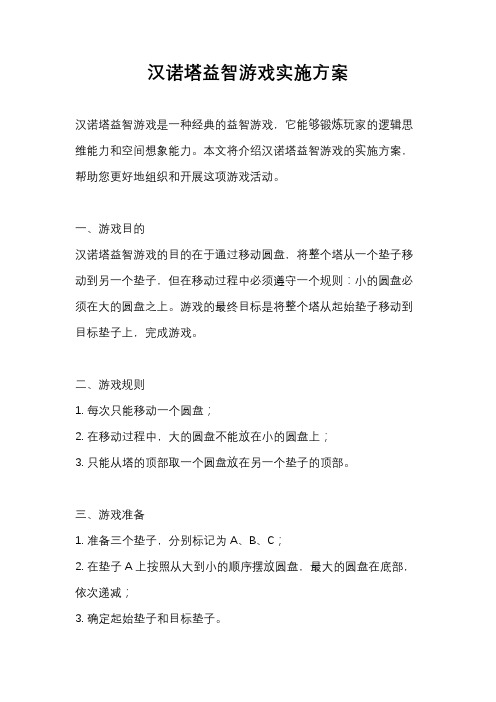 汉诺塔益智游戏实施方案

汉诺塔益智游戏是一种经典的益智游戏，它能够锻炼玩家的逻辑思维能力和空间想象能力。本文将介绍汉诺塔益智游戏的实施方案，帮助您更好地组织和开展这项游戏活动。

一、游戏目的

汉诺塔益智游戏的目的在于通过移动圆盘，将整个塔从一个垫子移动到另一个垫子，但在移动过程中必须遵守一个规则：小的圆盘必须在大的圆盘之上。游戏的最终目标是将整个塔从起始垫子移动到目标垫子上，完成游戏。

二、游戏规则

1. 每次只能移动一个圆盘；

2. 在移动过程中，大的圆盘不能放在小的圆盘上；

3. 只能从塔的顶部取一个圆盘放在另一个垫子的顶部。

三、游戏准备

1. 准备三个垫子，分别标记为 A、B、C；

2. 在垫子 A 上按照从大到小的顺序摆放圆盘，最大的圆盘在底部，依次递减；

3. 确定起始垫子和目标垫子。